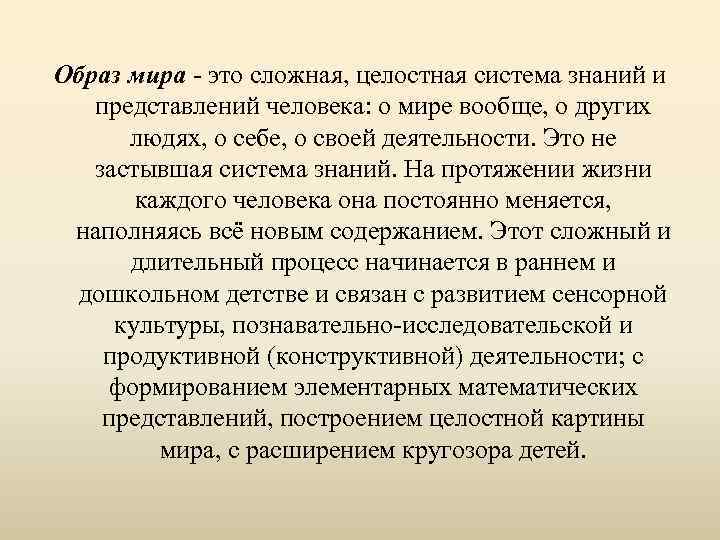 Образ мира - это сложная, целостная система знаний и представлений человека: о мире вообще, о других людях, о себе, о своей деятельности. Это не застывшая система знаний. На протяжении жизни каждого человека она постоянно меняется, наполняясь всё новым содержанием. Этот сложный и длительный процесс начинается в раннем и дошкольном детстве и связан с развитием сенсорной культуры, познавательно-исследовательской и продуктивной (конструктивной) деятельности; с формированием элементарных математических представлений, построением целостной картины мира, с расширением кругозора детей.